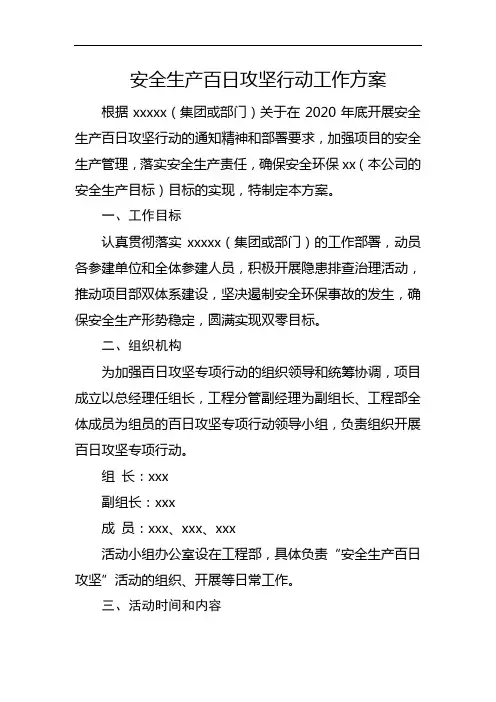 安全生产百日攻坚行动工作方案

根据 xxxxx（集团或部门）关于在 2020 年底开展安全生产百日攻坚行动的通知精神和部署要求，加强项目的安全生产管理，落实安全生产责任，确保安全环保 xx（本公司的安全生产目标）目标的实现，特制定本方案。

一、工作目标

认真贯彻落实 xxxxx（集团或部门）的工作部署，动员各参建单位和全体参建人员，积极开展隐患排查治理活动，推动项目部双体系建设，坚决遏制安全环保事故的发生，确保安全生产形势稳定，圆满实现双零目标。

二、组织机构

为加强百日攻坚专项行动的组织领导和统筹协调，项目成立以总经理任组长，工程分管副经理为副组长、工程部全体成员为组员的百日攻坚专项行动领导小组，负责组织开展百日攻坚专项行动。

组 长：xxx

副组长：xxx

成 员：xxx、xxx、xxx

活动小组办公室设在工程部，具体负责“安全生产百日攻坚”活动的组织、开展等日常工作。

三、活动时间和内容